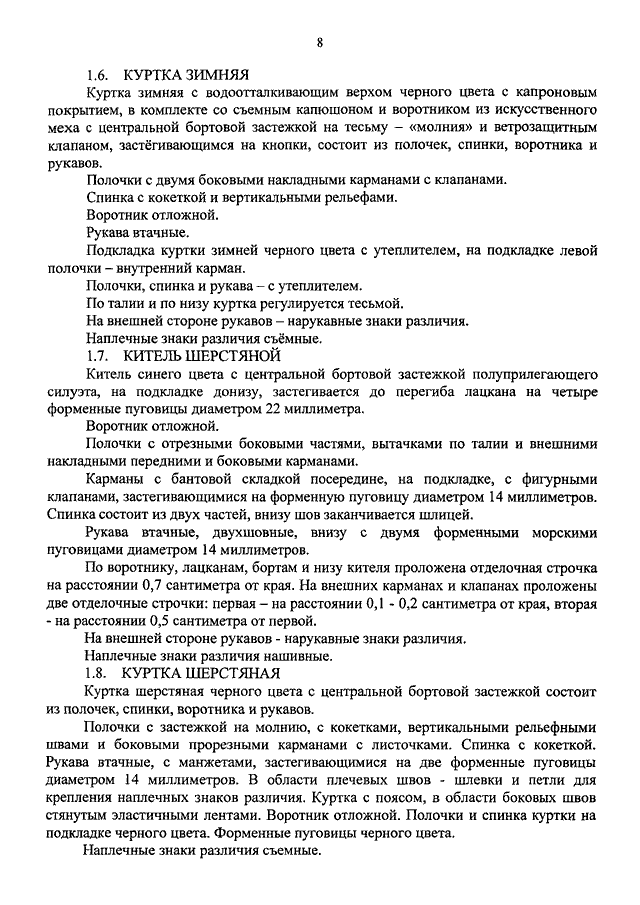 8

1.6. КУРТКА ЗИМНЯЯ

Куртка зимняя с водоотталкивающим верхом черного цвета с капроновым покрытием, в комплекте со съемным капюшоном и воротником из искусственного меха с центральной бортовой застежкой на тесьму – «молния» и ветрозащитным клапаном, застёгивающимся на кнопки, состоит из полочек, спинки, воротника и рукавов.

Полочки с двумя боковыми накладными карманами с клапанами.

Спинка с кокеткой и вертикальными рельефами.

Воротник отложной.

Рукава втачные.

Подкладка куртки зимней черного цвета с утеплителем, на подкладке левой полочки – внутренний карман.

Полочки, спинка и рукава – с утеплителем.

По талии и по низу куртка регулируется тесьмой.

На внешней стороне рукавов – нарукавные знаки различия.

Наплечные знаки различия съёмные.

1.7. КИТЕЛЬ ШЕРСТЯНОЙ

Китель синего цвета с центральной бортовой застежкой полуприлегающего силуэта, на подкладке донизу, застегивается до перегиба лацкана на четыре форменные пуговицы диаметром 22 миллиметра.

Воротник отложной.

Полочки с отрезными боковыми частями, вытачками по талии и внешними накладными передними и боковыми карманами.

Карманы с бантовой складкой посередине, на подкладке, с фигурными клапанами, застегивающимися на форменную пуговицу диаметром 14 миллиметров. Спинка состоит из двух частей, внизу шов заканчивается шлицей.

Рукава втачные, двухшовные, внизу с двумя форменными морскими пуговицами диаметром 14 миллиметров.

По воротнику, лацканам, бортам и низу кителя проложена отделочная строчка на расстоянии 0,7 сантиметра от края. На внешних карманах и клапанах проложены две отделочные строчки: первая – на расстоянии 0,1 - 0,2 сантиметра от края, вторая - на расстоянии 0,5 сантиметра от первой.

На внешней стороне рукавов - нарукавные знаки различия.

Наплечные знаки различия нашивные.

1.8. КУРТКА ШЕРСТЯНАЯ

Куртка шерстяная черного цвета с центральной бортовой застежкой состоит из полочек, спинки, воротника и рукавов.

Полочки с застежкой на молнию, с кокетками, вертикальными рельефными швами и боковыми прорезными карманами с листочками. Спинка с кокеткой. Рукава втачные, с манжетами, застегивающимися на две форменные пуговицы диаметром 14 миллиметров. В области плечевых швов - шлевки и петли для крепления наплечных знаков различия. Куртка с поясом, в области боковых швов стянутым эластичными лентами. Воротник отложной. Полочки и спинка куртки на подкладке черного цвета. Форменные пуговицы черного цвета.

Наплечные знаки различия съемные.